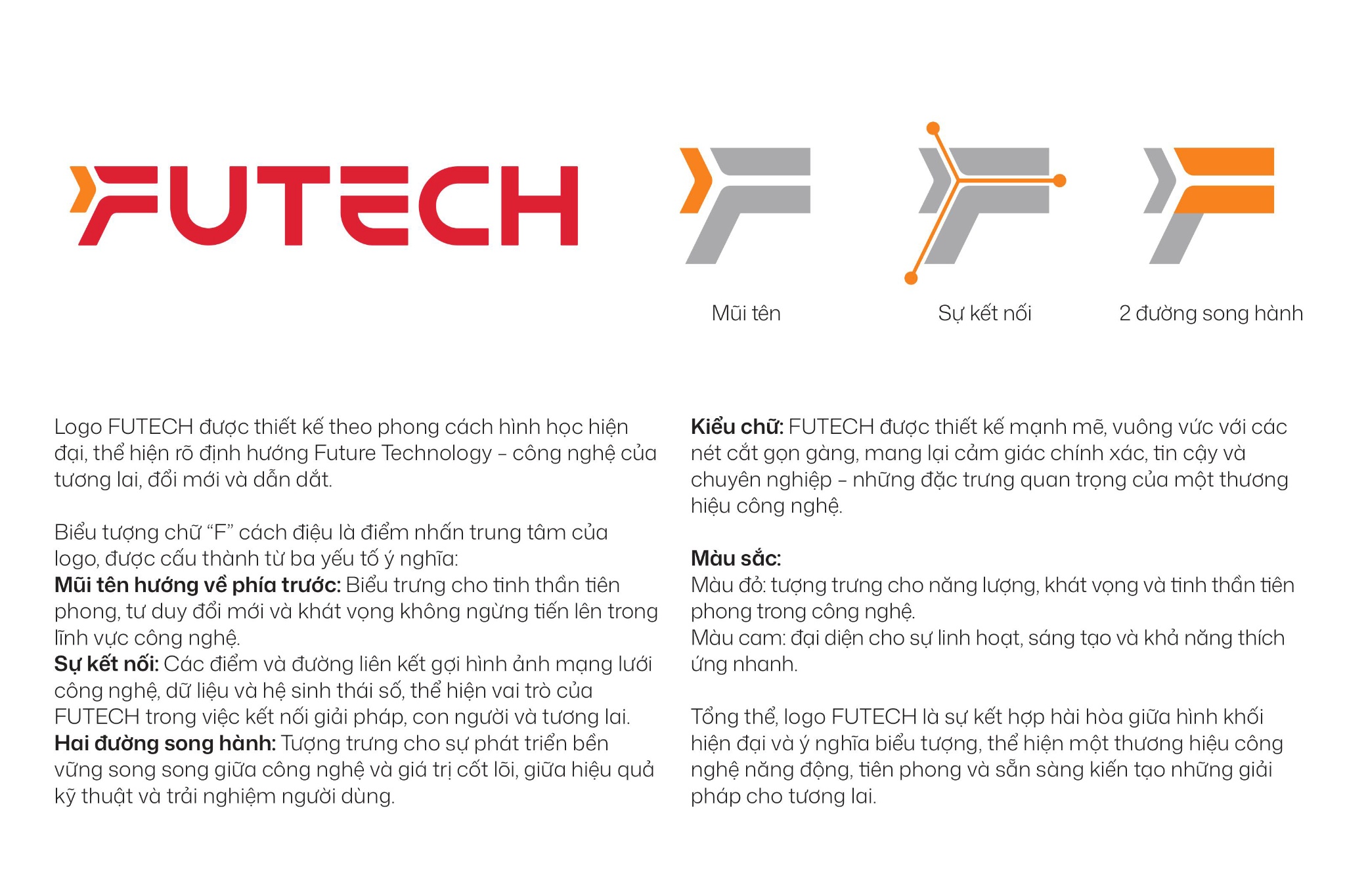 FUTECH

Mũi tên

Sự kết nối

2 đường song hành

Logo FUTECH được thiết kế theo phong cách hình học hiện đại, thể hiện rõ định hướng Future Technology – công nghệ của tương lai, đổi mới và dẫn dắt.

Biểu tượng chữ "F" cách điệu là điểm nhấn trung tâm của logo, được cấu thành từ ba yếu tố ý nghĩa:
Mũi tên hướng về phía trước: Biểu trưng cho tinh thần tiên phong, tư duy đổi mới và khát vọng không ngừng tiến lên trong lĩnh vực công nghệ.
Sự kết nối: Các điểm và đường liên kết gợi hình ảnh mạng lưới công nghệ, dữ liệu và hệ sinh thái số, thể hiện vai trò của FUTECH trong việc kết nối giải pháp, con người và tương lai.
Hai đường song hành: Tượng trưng cho sự phát triển bền vững song song giữa công nghệ và giá trị cốt lõi, giữa hiệu quả kỹ thuật và trải nghiệm người dùng.

Kiểu chữ: FUTECH được thiết kế mạnh mẽ, vuông vức với các nét cắt gọn gàng, mang lại cảm giác chính xác, tin cậy và chuyên nghiệp – những đặc trưng quan trọng của một thương hiệu công nghệ.

Màu sắc:
Màu đỏ: tượng trưng cho năng lượng, khát vọng và tinh thần tiên phong trong công nghệ.
Màu cam: đại diện cho sự linh hoạt, sáng tạo và khả năng thích ứng nhanh.

Tổng thể, logo FUTECH là sự kết hợp hài hòa giữa hình khối hiện đại và ý nghĩa biểu tượng, thể hiện một thương hiệu công nghệ năng động, tiên phong và sẵn sàng kiến tạo những giải pháp cho tương lai.